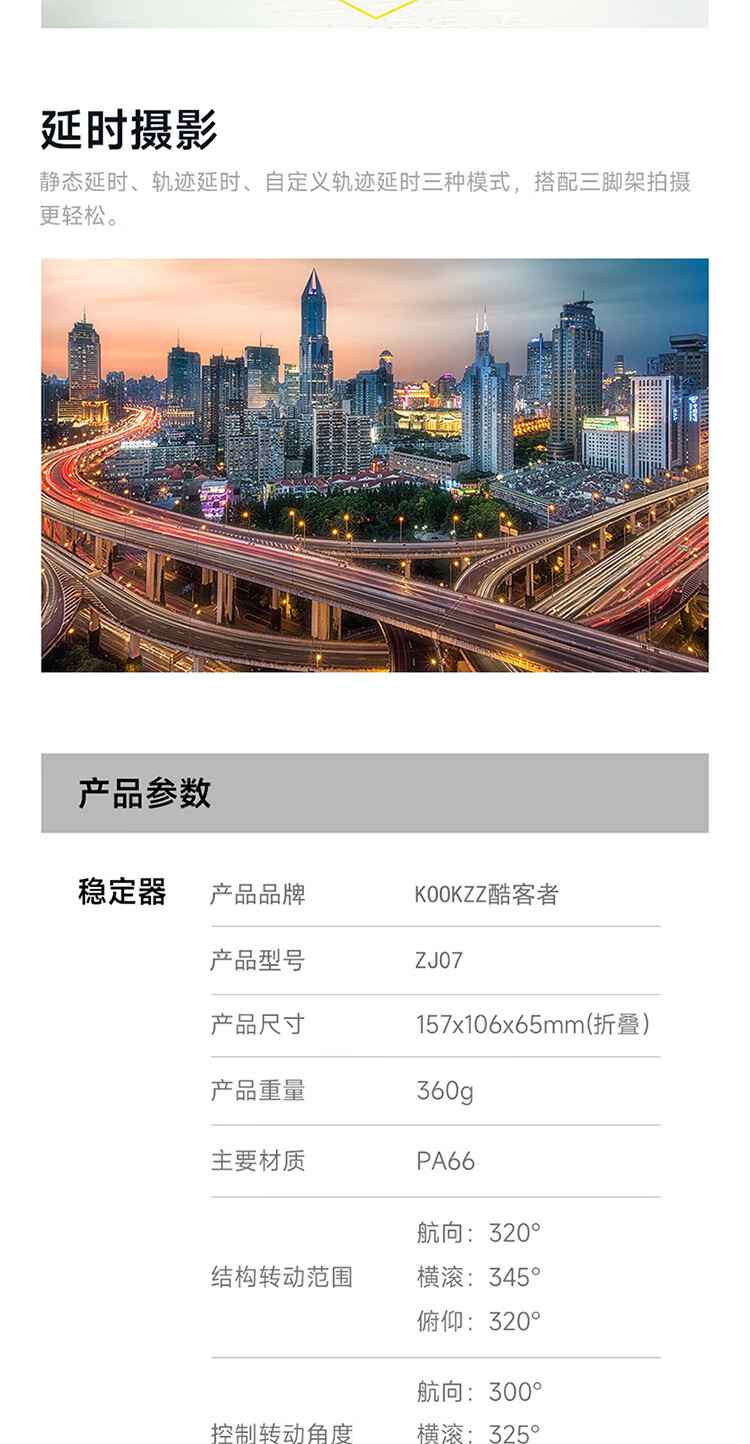 延时摄影

静态延时、轨迹延时、自定义轨迹延时三种模式，搭配三脚架拍摄更轻松。

产品参数

稳定器

产品品牌
KOOKZZ酷客者

产品型号
ZJ07

产品尺寸
157x106x65mm(折叠)

产品重量
360g

主要材质
PA66

结构转动范围
航向：320°
横滚：345°
俯仰：320°

控制转动角度
航向：300°
横滚：325°